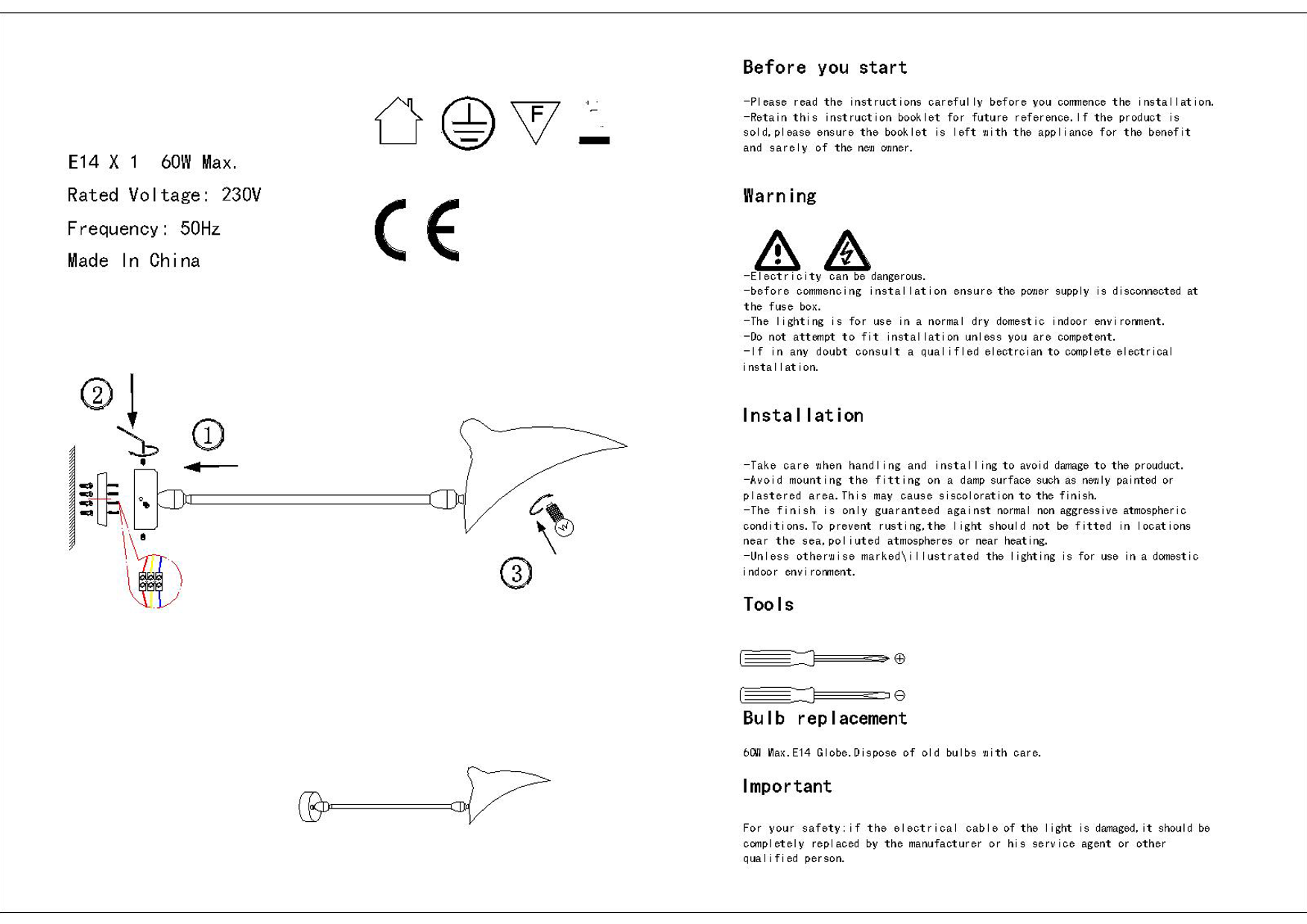 E14 X 1 60W Max.

Rated Voltage: 230V

Frequency: 50Hz

Made In China

F

CE

2

1

3

Before you start

-Please read the instructions carefully before you commence the installation.
-Retain this instruction booklet for future reference.If the product is sold,please ensure the booklet is left with the appliance for the benefit and sarely of the new owner.

Warning

-Electricity can be dangerous.
-before commencing installation ensure the power supply is disconnected at the fuse box.
-The lighting is for use in a normal dry domestic indoor environment.
-Do not attempt to fit installation unless you are competent.
-If in any doubt consult a qualified electrcian to complete electrical installation.

Installation

-Take care when handling and installing to avoid damage to the prouduct.
-Avoid mounting the fitting on a damp surface such as newly painted or plastered area.This may cause siscoloration to the finish.
-The finish is only guaranteed against normal non aggressive atmospheric conditions.To prevent rusting,the light should not be fitted in locations near the sea,poliuted atmospheres or near heating.
-Unless otherwise marked\illustrated the lighting is for use in a domestic indoor environment.

Tools

Bulb replacement

60W Max.E14 Globe.Dispose of old bulbs with care.

Important

For your safety:if the electrical cable of the light is damaged,it should be completely replaced by the manufacturer or his service agent or other qualified person.